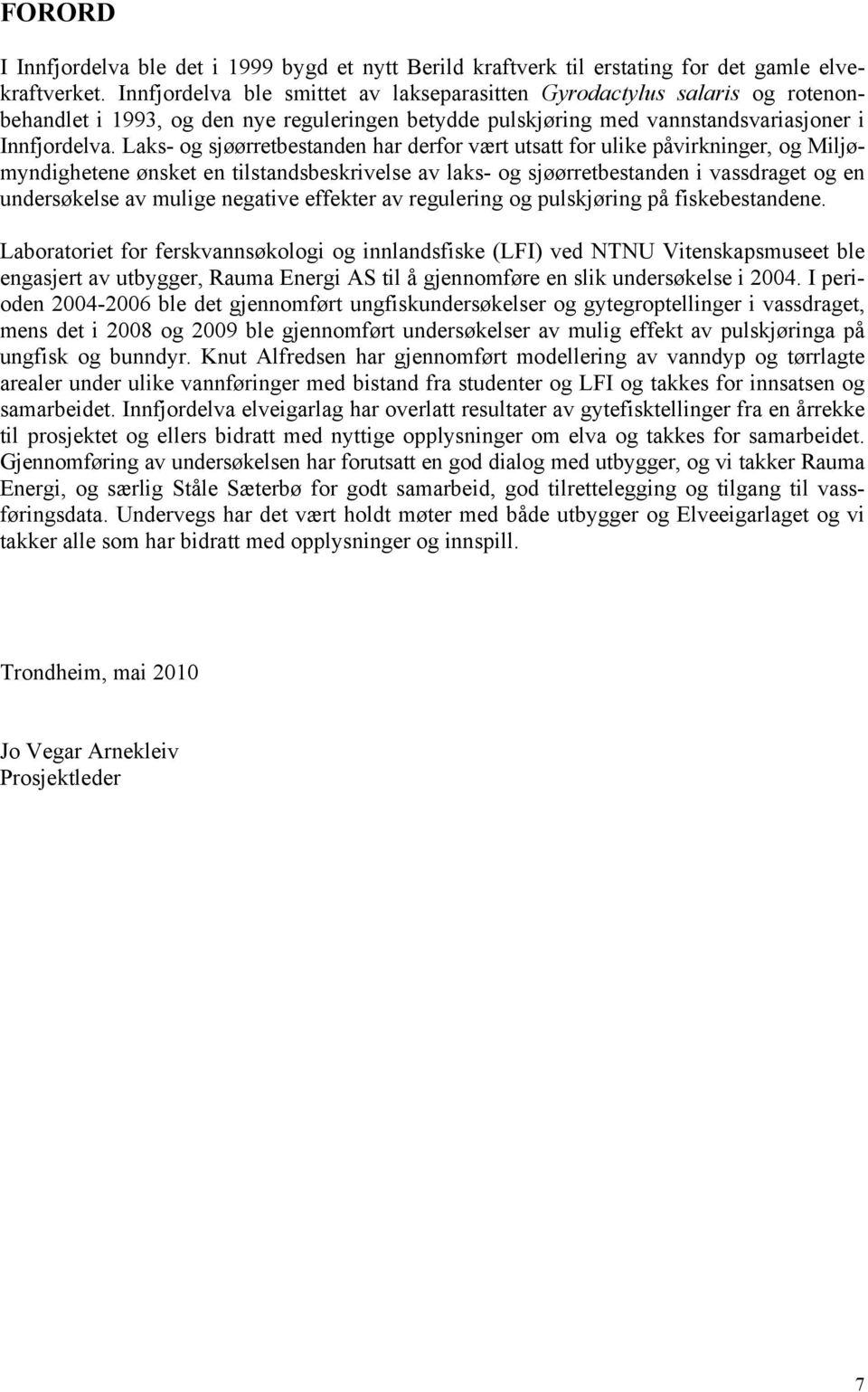 FORORD

I Innfjordelva ble det i 1999 bygd et nytt Berild kraftverk til erstating for det gamle elvekraftverket. Innfjordelva ble smittet av lakseparasitten Gyrodactylus salaris og rotenonbehandlet i 1993, og den nye reguleringen betydde pulskjøring med vannstandsvariasjoner i Innfjordelva. Laks- og sjøørretbestanden har derfor vært utsatt for ulike påvirkninger, og Miljømyndighetene ønsket en tilstandsbeskrivelse av laks- og sjøørretbestanden i vassdraget og en undersøkelse av mulige negative effekter av regulering og pulskjøring på fiskebestandene.

Laboratoriet for ferskvannsøkologi og innlandsfiske (LFI) ved NTNU Vitenskapsmuseet ble engasjert av utbygger, Rauma Energi AS til å gjennomføre en slik undersøkelse i 2004. I perioden 2004-2006 ble det gjennomført ungfiskundersøkelser og gytegroptellinger i vassdraget, mens det i 2008 og 2009 ble gjennomført undersøkelser av mulig effekt av pulskjøringa på ungfisk og bunndyr. Knut Alfredsen har gjennomført modellering av vanndyp og tørrlagte arealer under ulike vannføringer med bistand fra studenter og LFI og takkes for innsatsen og samarbeidet. Innfjordelva elveigarlag har overlatt resultater av gytefisktellinger fra en årrekke til prosjektet og ellers bidratt med nyttige opplysninger om elva og takkes for samarbeidet. Gjennomføring av undersøkelsen har forutsatt en god dialog med utbygger, og vi takker Rauma Energi, og særlig Ståle Sæterbø for godt samarbeid, god tilrettelegging og tilgang til vassføringsdata. Undervegs har det vært holdt møter med både utbygger og Elveeigarlaget og vi takker alle som har bidratt med opplysninger og innspill.

Trondheim, mai 2010

Jo Vegar Arnekleiv
Prosjektleder

7